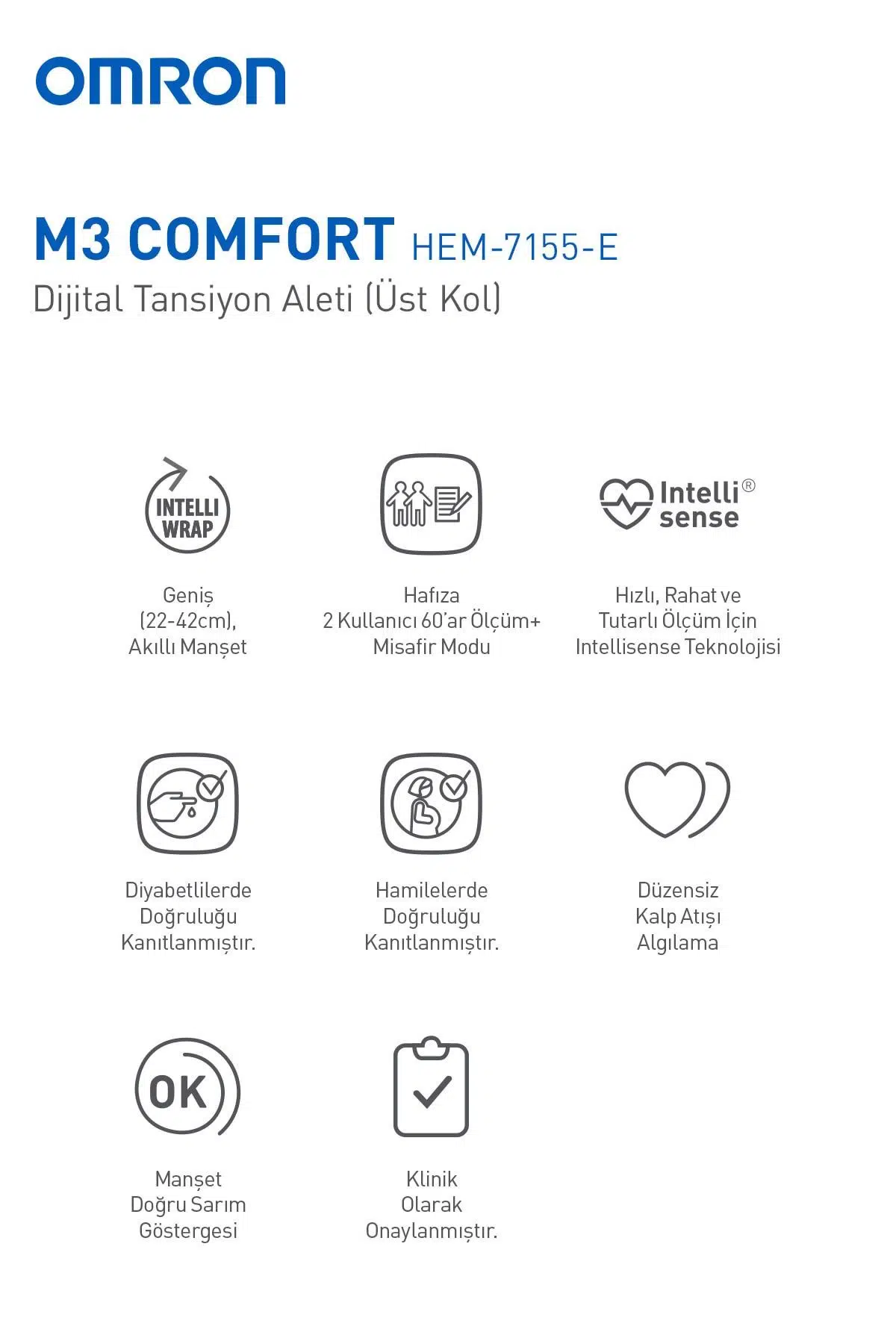 OMRON

M3 COMFORT HEM-7155-E
Dijital Tansiyon Aleti (Üst Kol)

INTELLI WRAP

Geniş (22-42cm), Akıllı Manşet

Hafıza 2 Kullanıcı 60'ar Ölçüm+ Misafir Modu

Intelli® sense

Hızlı, Rahat ve Tutarlı Ölçüm İçin Intellisense Teknolojisi

Diyabetlilerde Doğruluğu Kanıtlanmıştır.

Hamilelerde Doğruluğu Kanıtlanmıştır.

Düzensiz Kalp Atışı Algılama

OK

Manşet Doğru Sarım Göstergesi

Klinik Olarak Onaylanmıştır.